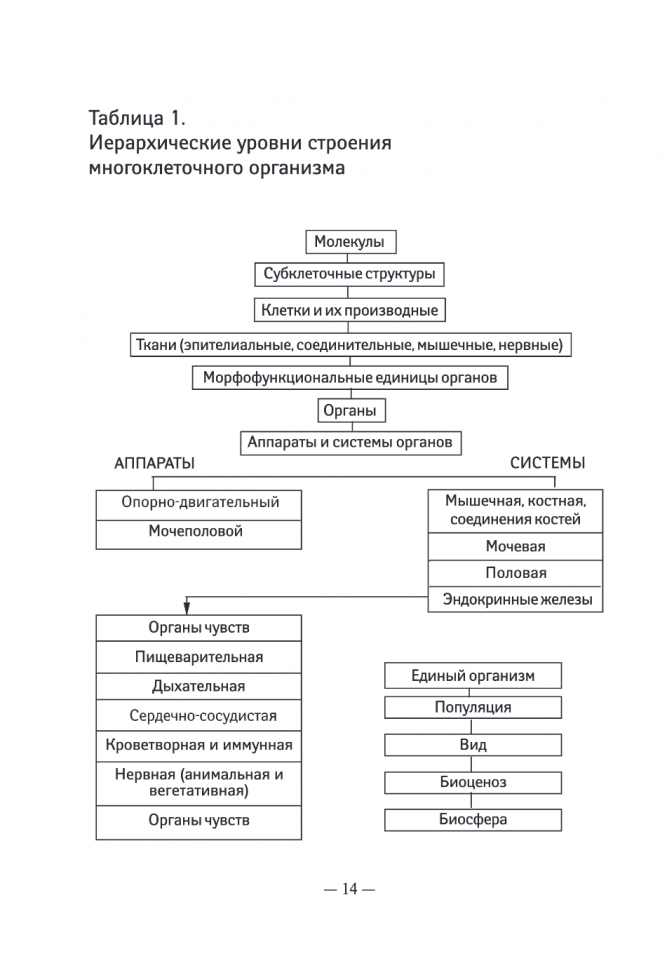 Таблица 1.
Иерархические уровни строения многоклеточного организма

Молекулы

Субклеточные структуры

Клетки и их производные

Ткани (эпителиальные, соединительные, мышечные, нервные)

Морфофункциональные единицы органов

Органы

Аппараты и системы органов

АППАРАТЫ

Опорно-двигательный

Мочеполовой

СИСТЕМЫ

Мышечная, костная, соединения костей

Мочевая

Половая

Эндокринные железы

Органы чувств

Пищеварительная

Дыхательная

Сердечно-сосудистая

Кроветворная и иммунная

Нервная (анимальная и вегетативная)

Органы чувств

Единый организм

Популяция

Вид

Биоценоз

Биосфера

— 14 —